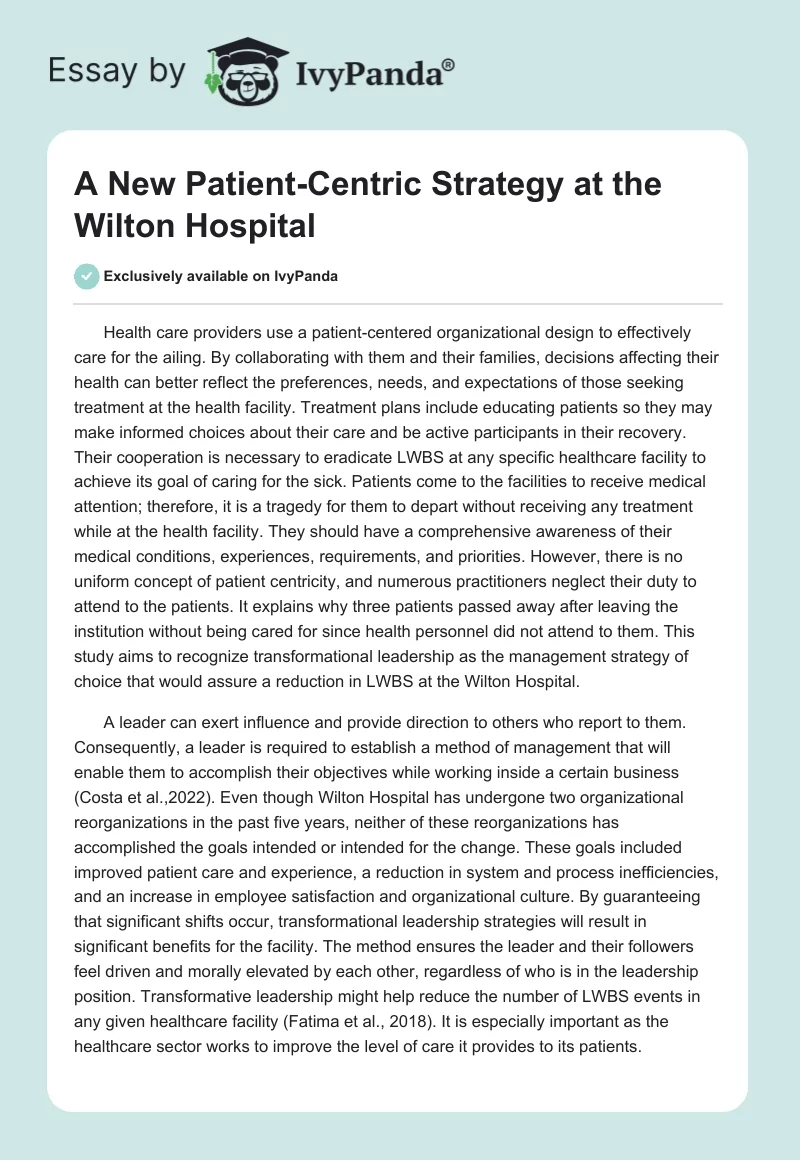 Essay by IvyPanda®

A New Patient-Centric Strategy at the Wilton Hospital

Exclusively available on IvyPanda

Health care providers use a patient-centered organizational design to effectively care for the ailing. By collaborating with them and their families, decisions affecting their health can better reflect the preferences, needs, and expectations of those seeking treatment at the health facility. Treatment plans include educating patients so they may make informed choices about their care and be active participants in their recovery. Their cooperation is necessary to eradicate LWBS at any specific healthcare facility to achieve its goal of caring for the sick. Patients come to the facilities to receive medical attention; therefore, it is a tragedy for them to depart without receiving any treatment while at the health facility. They should have a comprehensive awareness of their medical conditions, experiences, requirements, and priorities. However, there is no uniform concept of patient centricity, and numerous practitioners neglect their duty to attend to the patients. It explains why three patients passed away after leaving the institution without being cared for since health personnel did not attend to them. This study aims to recognize transformational leadership as the management strategy of choice that would assure a reduction in LWBS at the Wilton Hospital.

A leader can exert influence and provide direction to others who report to them. Consequently, a leader is required to establish a method of management that will enable them to accomplish their objectives while working inside a certain business (Costa et al.,2022). Even though Wilton Hospital has undergone two organizational reorganizations in the past five years, neither of these reorganizations has accomplished the goals intended or intended for the change. These goals included improved patient care and experience, a reduction in system and process inefficiencies, and an increase in employee satisfaction and organizational culture. By guaranteeing that significant shifts occur, transformational leadership strategies will result in significant benefits for the facility. The method ensures the leader and their followers feel driven and morally elevated by each other, regardless of who is in the leadership position. Transformative leadership might help reduce the number of LWBS events in any given healthcare facility (Fatima et al., 2018). It is especially important as the healthcare sector works to improve the level of care it provides to its patients.